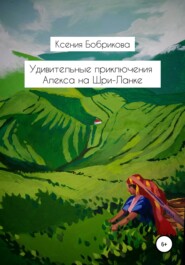 Ксения Бобрикова

Удивительные приключения Алекса на Шри-Ланке

6+